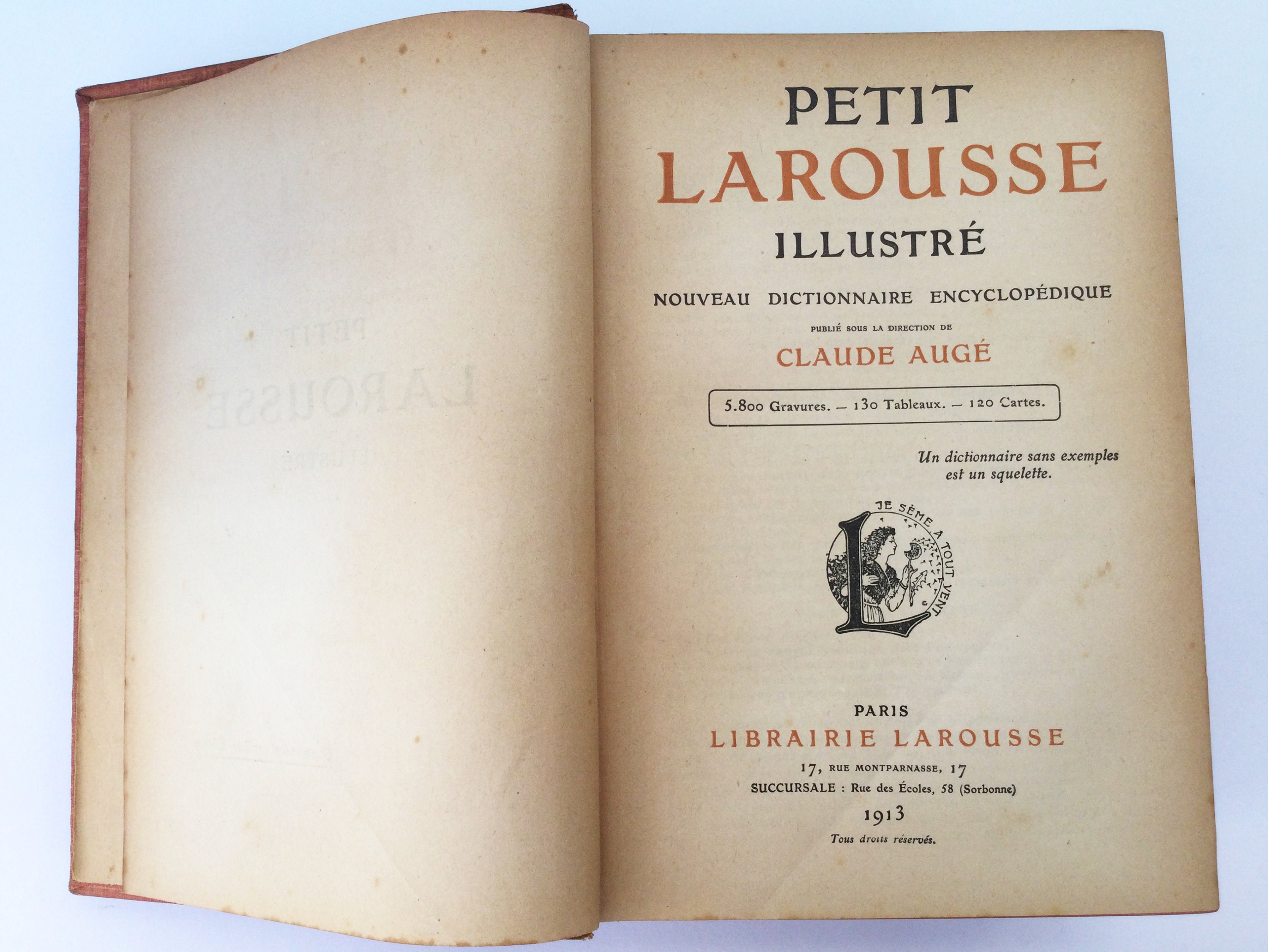 PETIT
LAROUSSE
ILLUSTRÉ

NOUVEAU DICTIONNAIRE ENCYCLOPÉDIQUE

PUBLIÉ SOUS LA DIRECTION DE

CLAUDE AUGÉ

5.800 Gravures. — 130 Tableaux. — 120 Cartes.

Un dictionnaire sans exemples est un squelette.

JE SÈME A TOUT VENT

PARIS
LIBRAIRIE LAROUSSE
17, RUE MONTPARNASSE, 17
SUCCURSALE : Rue des Écoles, 58 (Sorbonne)
1913
Tous droits réservés.